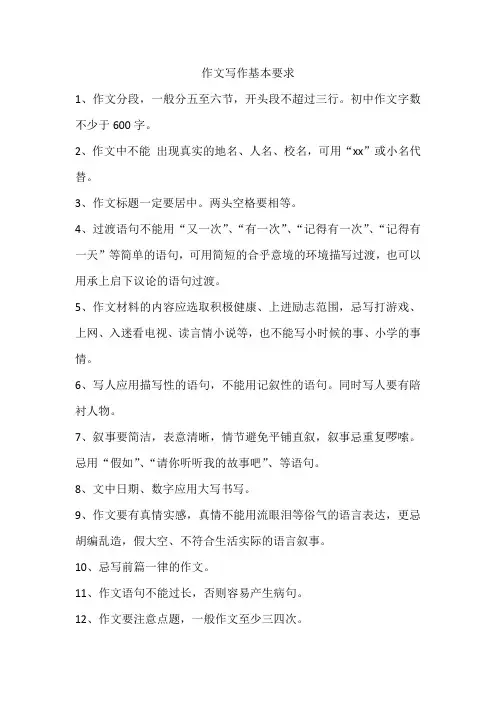 作文写作基本要求

1、作文分段，一般分五至六节，开头段不超过三行。初中作文字数不少于 600 字。

2、作文中不能 出现真实的地名、人名、校名，可用“xx”或小名代替。

3、作文标题一定要居中。两头空格要相等。

4、过渡语句不能用“又一次”、“有一次”、“记得有一次”、“记得有一天”等简单的语句，可用简短的合乎意境的环境描写过渡，也可以用承上启下议论的语句过渡。

5、作文材料的内容应选取积极健康、上进励志范围，忌写打游戏、上网、入迷看电视、读言情小说等，也不能写小时候的事、小学的事情。

6、写人应用描写性的语句，不能用记叙性的语句。同时写人要有陪衬人物。

7、叙事要简洁，表意清晰，情节避免平铺直叙，叙事忌重复啰嗦。忌用“假如”、“请你听听我的故事吧”、等语句。

8、文中日期、数字应用大写书写。

9、作文要有真情实感，真情不能用流眼泪等俗气的语言表达，更忌胡编乱造，假大空、不符合生活实际的语言叙事。

10、忌写前篇一律的作文。

11、作文语句不能过长，否则容易产生病句。

12、作文要注意点题，一般作文至少三四次。